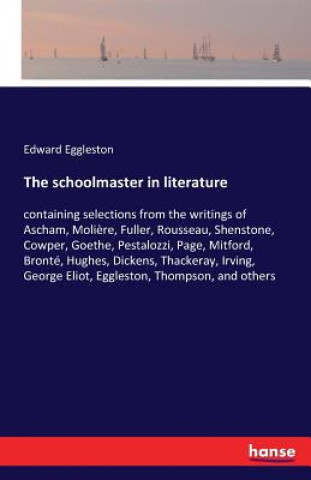 Edward Eggleston

The schoolmaster in literature

containing selections from the writings of Ascham, Molière, Fuller, Rousseau, Shenstone, Cowper, Goethe, Pestalozzi, Page, Mitford, Bronté, Hughes, Dickens, Thackeray, Irving, George Eliot, Eggleston, Thompson, and others

hanse